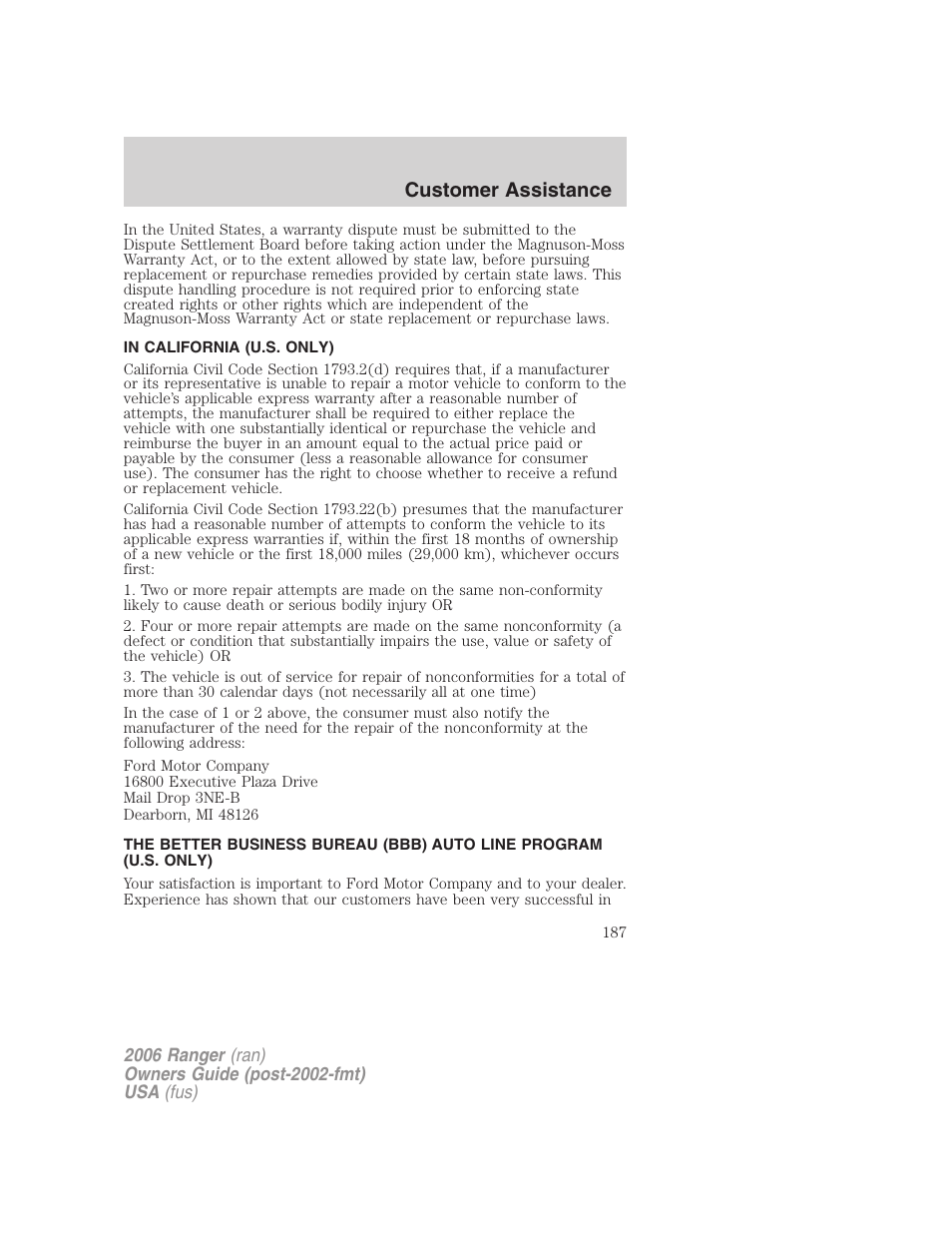 Customer Assistance

In the United States, a warranty dispute must be submitted to the Dispute Settlement Board before taking action under the Magnuson-Moss Warranty Act, or to the extent allowed by state law, before pursuing replacement or repurchase remedies provided by certain state laws. This dispute handling procedure is not required prior to enforcing state created rights or other rights which are independent of the Magnuson-Moss Warranty Act or state replacement or repurchase laws.

IN CALIFORNIA (U.S. ONLY)

California Civil Code Section 1793.2(d) requires that, if a manufacturer or its representative is unable to repair a motor vehicle to conform to the vehicle's applicable express warranty after a reasonable number of attempts, the manufacturer shall be required to either replace the vehicle with one substantially identical or repurchase the vehicle and reimburse the buyer in an amount equal to the actual price paid or payable by the consumer (less a reasonable allowance for consumer use). The consumer has the right to choose whether to receive a refund or replacement vehicle.

California Civil Code Section 1793.22(b) presumes that the manufacturer has had a reasonable number of attempts to conform the vehicle to its applicable express warranties if, within the first 18 months of ownership of a new vehicle or the first 18,000 miles (29,000 km), whichever occurs first:

1. Two or more repair attempts are made on the same non-conformity likely to cause death or serious bodily injury OR

2. Four or more repair attempts are made on the same nonconformity (a defect or condition that substantially impairs the use, value or safety of the vehicle) OR

3. The vehicle is out of service for repair of nonconformities for a total of more than 30 calendar days (not necessarily all at one time)

In the case of 1 or 2 above, the consumer must also notify the manufacturer of the need for the repair of the nonconformity at the following address:

Ford Motor Company
16800 Executive Plaza Drive
Mail Drop 3NE-B
Dearborn, MI 48126

THE BETTER BUSINESS BUREAU (BBB) AUTO LINE PROGRAM (U.S. ONLY)

Your satisfaction is important to Ford Motor Company and to your dealer. Experience has shown that our customers have been very successful in

187

2006 Ranger (ran)
Owners Guide (post-2002-fmt)
USA (fus)